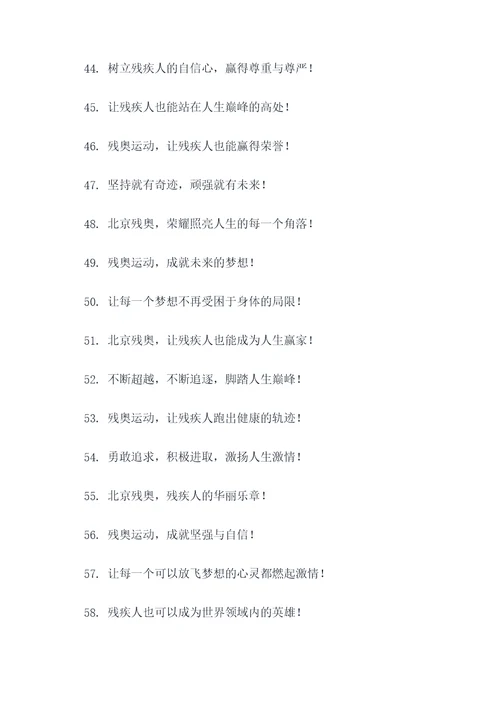 44. 树立残疾人的自信心，赢得尊重与尊严！

45. 让残疾人也能站在人生巅峰的高处！

46. 残奥运动，让残疾人也能赢得荣誉！

47. 坚持就有奇迹，顽强就有未来！

48. 北京残奥，荣耀照亮人生的每一个角落！

49. 残奥运动，成就未来的梦想！

50. 让每一个梦想不再受困于身体的局限！

51. 北京残奥，让残疾人也能成为人生赢家！

52. 不断超越，不断追逐，脚踏人生巅峰！

53. 残奥运动，让残疾人跑出健康的轨迹！

54. 勇敢追求，积极进取，激扬人生激情！

55. 北京残奥，残疾人的华丽乐章！

56. 残奥运动，成就坚强与自信！

57. 让每一个可以放飞梦想的心灵都燃起激情！

58. 残疾人也可以成为世界领域内的英雄！